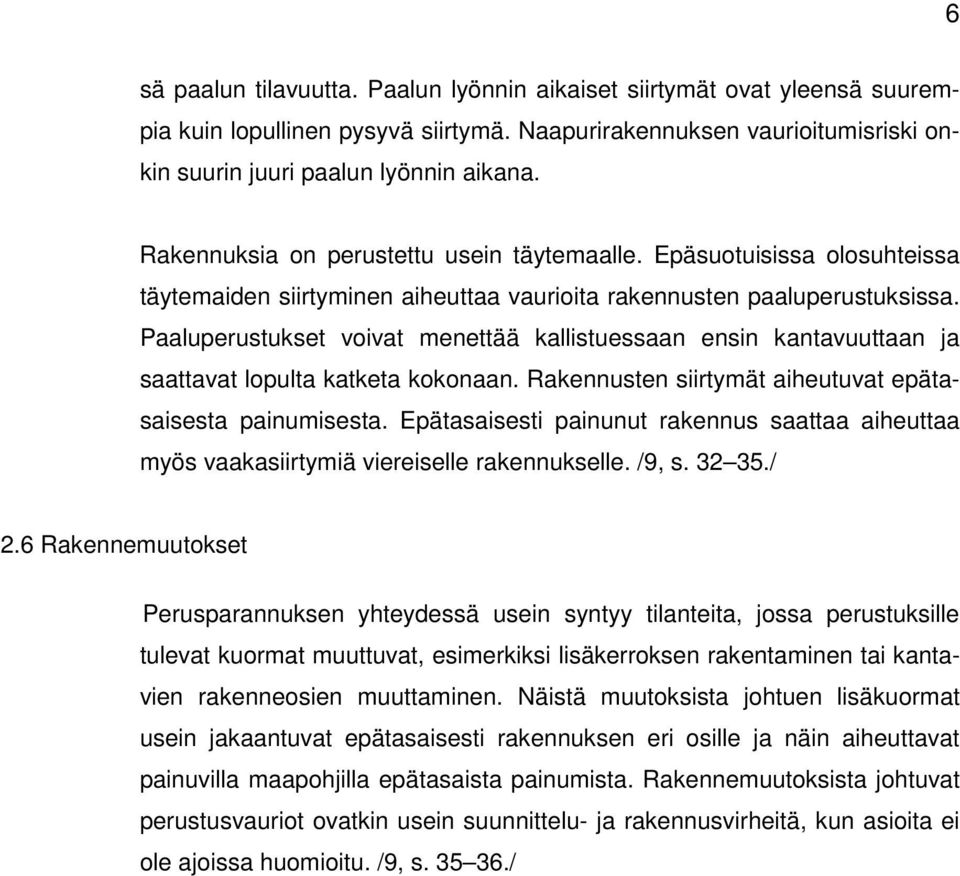 6

sä paalun tilavuutta. Paalun lyönnin aikaiset siirtymät ovat yleensä suurempia kuin lopullinen pysyvä siirtymä. Naapurirakennuksen vaurioitumisriski onkin suurin juuri paalun lyönnin aikana.

Rakennuksia on perustettu usein täytemaalle. Epäsuotuisissa olosuhteissa täytemaiden siirtyminen aiheuttaa vaurioita rakennusten paaluperustuksissa. Paaluperustukset voivat menettää kallistuessaan ensin kantavuuttaan ja saattavat lopulta katketa kokonaan. Rakennusten siirtymät aiheutuvat epätasaisesta painumisesta. Epätasaisesti painunut rakennus saattaa aiheuttaa myös vaakasiirtymiä viereiselle rakennukselle. /9, s. 32–35./

2.6 Rakennemuutokset

Perusparannuksen yhteydessä usein syntyy tilanteita, jossa perustuksille tulevat kuormat muuttuvat, esimerkiksi lisäkerroksen rakentaminen tai kantavien rakenneosien muuttaminen. Näistä muutoksista johtuen lisäkuormat usein jakaantuvat epätasaisesti rakennuksen eri osille ja näin aiheuttavat painuvilla maapohjilla epätasaista painumista. Rakennemuutoksista johtuvat perustusvauriot ovatkin usein suunnittelu- ja rakennusvirheitä, kun asioita ei ole ajoissa huomioitu. /9, s. 35–36./